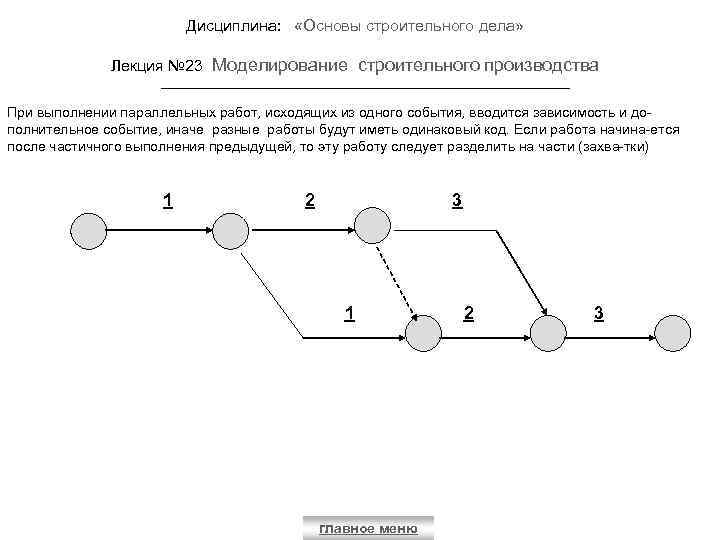 Дисциплина: «Основы строительного дела»

Лекция №23 Моделирование строительного производства

При выполнении параллельных работ, исходящих из одного события, вводится зависимость и дополнительное событие, иначе разные работы будут иметь одинаковый код. Если работа начина-ется после частичного выполнения предыдущей, то эту работу следует разделить на части (захва-тки)

1

2

3

1

2

3

главное меню